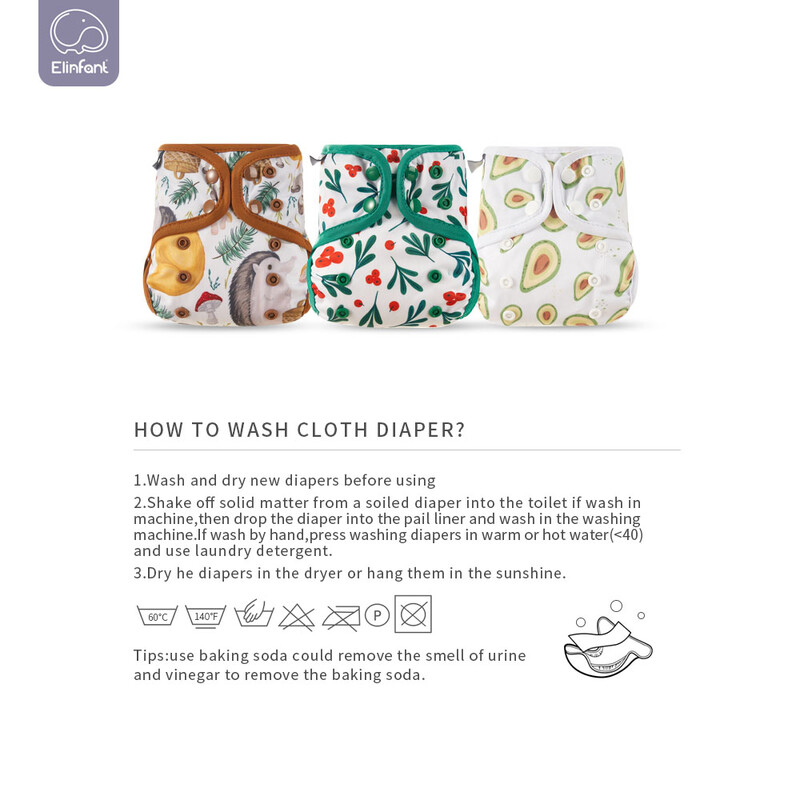 Elinfant

HOW TO WASH CLOTH DIAPER?

1.Wash and dry new diapers before using

2.Shake off solid matter from a soiled diaper into the toilet if wash in machine,then drop the diaper into the pail liner and wash in the washing machine.If wash by hand,press washing diapers in warm or hot water(<40) and use laundry detergent.

3.Dry he diapers in the dryer or hang them in the sunshine.

60°C 140°F P

Tips:use baking soda could remove the smell of urine and vinegar to remove the baking soda.